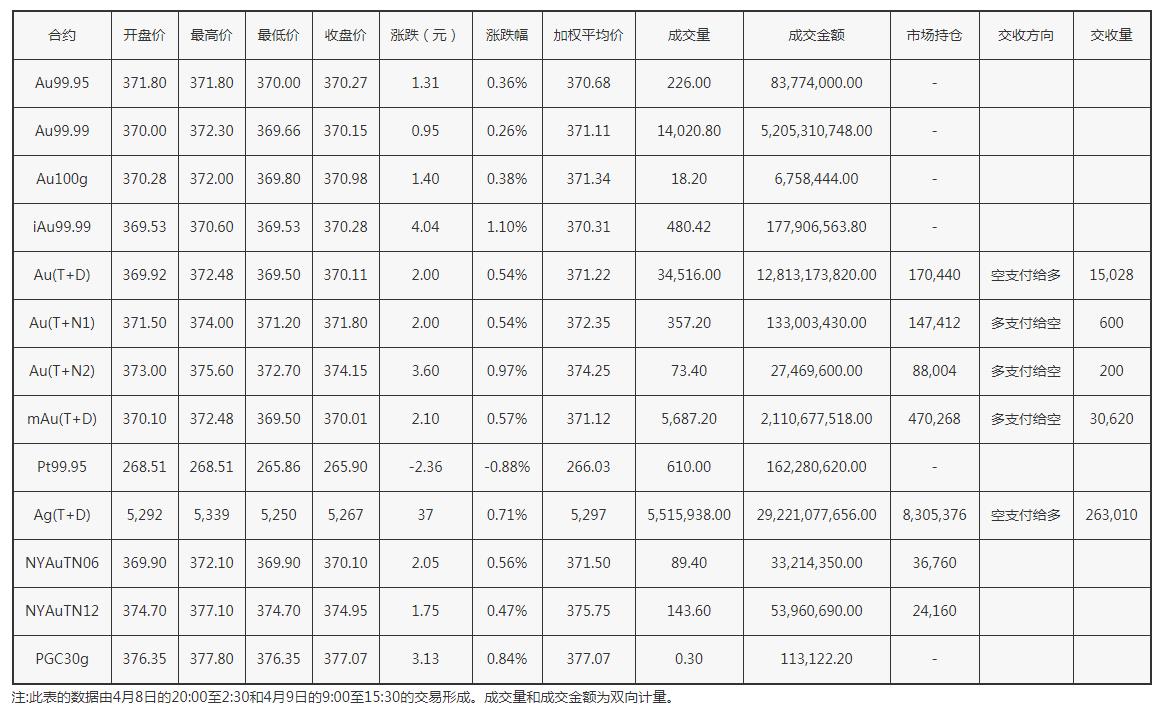 | 合约 | 开盘价 | 最高价 | 最低价 | 收盘价 | 涨跌（元） | 涨跌幅 | 加权平均价 | 成交量 | 成交金额 | 市场持仓 | 交收方向 | 交收量 |
|---|---|---|---|---|---|---|---|---|---|---|---|---|
| Au99.95 | 371.80 | 371.80 | 370.00 | 370.27 | 1.31 | 0.36% | 370.68 | 226.00 | 83,774,000.00 | - | | |
| Au99.99 | 370.00 | 372.30 | 369.66 | 370.15 | 0.95 | 0.26% | 371.11 | 14,020.80 | 5,205,310,748.00 | - | | |
| Au100g | 370.28 | 372.00 | 369.80 | 370.98 | 1.40 | 0.38% | 371.34 | 18.20 | 6,758,444.00 | - | | |
| iAu99.99 | 369.53 | 370.60 | 369.53 | 370.28 | 4.04 | 1.10% | 370.31 | 480.42 | 177,906,563.80 | - | | |
| Au(T+D) | 369.92 | 372.48 | 369.50 | 370.11 | 2.00 | 0.54% | 371.22 | 34,516.00 | 12,813,173,820.00 | 170,440 | 空支付给多 | 15,028 |
| Au(T+N1) | 371.50 | 374.00 | 371.20 | 371.80 | 2.00 | 0.54% | 372.35 | 357.20 | 133,003,430.00 | 147,412 | 多支付给空 | 600 |
| Au(T+N2) | 373.00 | 375.60 | 372.70 | 374.15 | 3.60 | 0.97% | 374.25 | 73.40 | 27,469,600.00 | 88,004 | 多支付给空 | 200 |
| mAu(T+D) | 370.10 | 372.48 | 369.50 | 370.01 | 2.10 | 0.57% | 371.12 | 5,687.20 | 2,110,677,518.00 | 470,268 | 多支付给空 | 30,620 |
| Pt99.95 | 268.51 | 268.51 | 265.86 | 265.90 | -2.36 | -0.88% | 266.03 | 610.00 | 162,280,620.00 | - | | |
| Ag(T+D) | 5,292 | 5,339 | 5,250 | 5,267 | 37 | 0.71% | 5,297 | 5,515,938.00 | 29,221,077,656.00 | 8,305,376 | 空支付给多 | 263,010 |
| NYAuTN06 | 369.90 | 372.10 | 369.90 | 370.10 | 2.05 | 0.56% | 371.50 | 89.40 | 33,214,350.00 | 36,760 | | |
| NYAuTN12 | 374.70 | 377.10 | 374.70 | 374.95 | 1.75 | 0.47% | 375.75 | 143.60 | 53,960,690.00 | 24,160 | | |
| PGC30g | 376.35 | 377.80 | 376.35 | 377.07 | 3.13 | 0.84% | 377.07 | 0.30 | 113,122.20 | - | | |

注:此表的数据由4月8日的20:00至2:30和4月9日的9:00至15:30的交易形成。成交量和成交金额为双向计量。